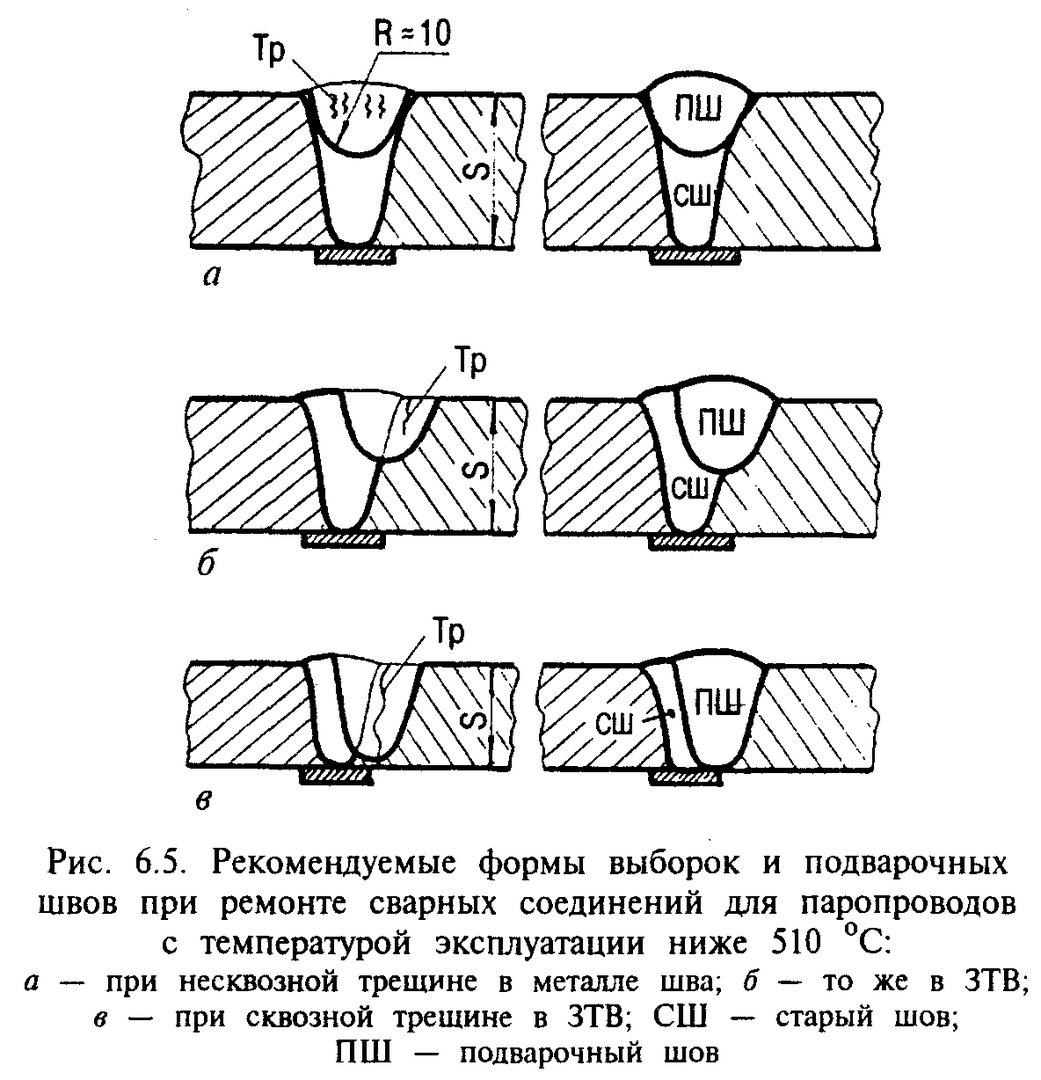 Тр
R ≈ 10
S
ПШ
СШ
а

Тр
S
ПШ
СШ
б

Тр
S
СШ
ПШ
в

Рис. 6.5. Рекомендуемые формы выборок и подварочных швов при ремонте сварных соединений для паропроводов с температурой эксплуатации ниже 510 °С:
а — при несквозной трещине в металле шва; б — то же в ЗТВ; в — при сквозной трещине в ЗТВ; СШ — старый шов; ПШ — подварочный шов